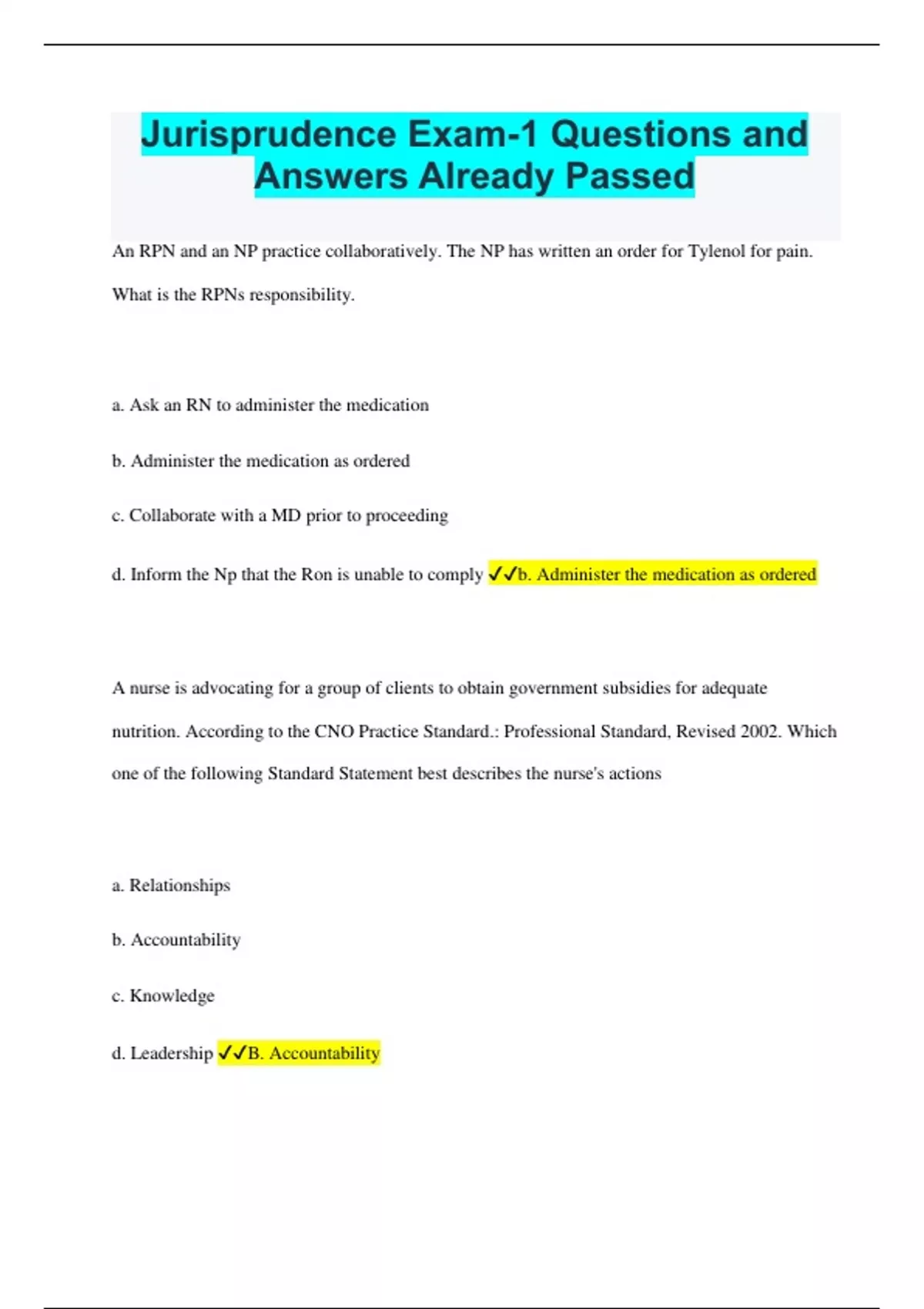 Jurisprudence Exam-1 Questions and Answers Already Passed

An RPN and an NP practice collaboratively. The NP has written an order for Tylenol for pain. What is the RPNs responsibility.

a. Ask an RN to administer the medication

b. Administer the medication as ordered

c. Collaborate with a MD prior to proceeding

d. Inform the Np that the Ron is unable to comply ✓✓b. Administer the medication as ordered

A nurse is advocating for a group of clients to obtain government subsidies for adequate nutrition. According to the CNO Practice Standard.: Professional Standard, Revised 2002. Which one of the following Standard Statement best describes the nurse's actions

a. Relationships

b. Accountability

c. Knowledge

d. Leadership ✓✓B. Accountability